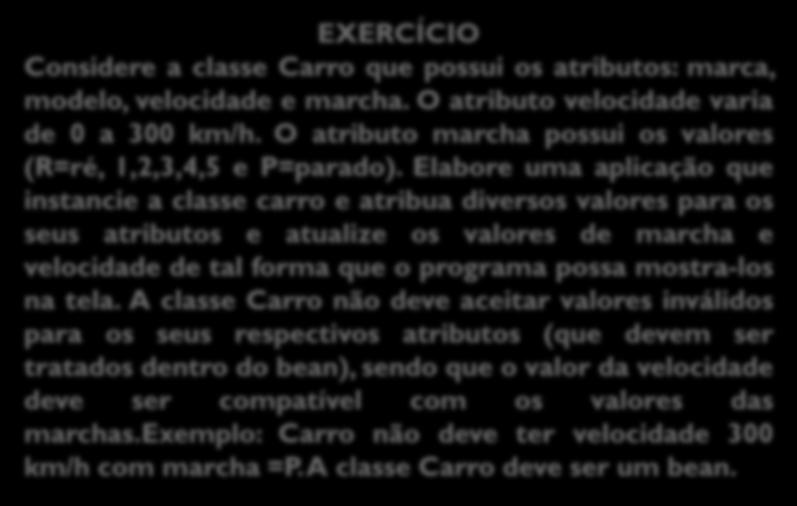 EXERCÍCIO

Considere a classe Carro que possui os atributos: marca, modelo, velocidade e marcha. O atributo velocidade varia de 0 a 300 km/h. O atributo marcha possui os valores (R=ré, 1,2,3,4,5 e P=parado). Elabore uma aplicação que instancie a classe carro e atribua diversos valores para os seus atributos e atualize os valores de marcha e velocidade de tal forma que o programa possa mostra-los na tela. A classe Carro não deve aceitar valores inválidos para os seus respectivos atributos (que devem ser tratados dentro do bean), sendo que o valor da velocidade deve ser compatível com os valores das marchas.Exemplo: Carro não deve ter velocidade 300 km/h com marcha =P. A classe Carro deve ser um bean.